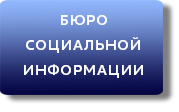 БЮРО
СОЦИАЛЬНОЙ
ИНФОРМАЦИИ